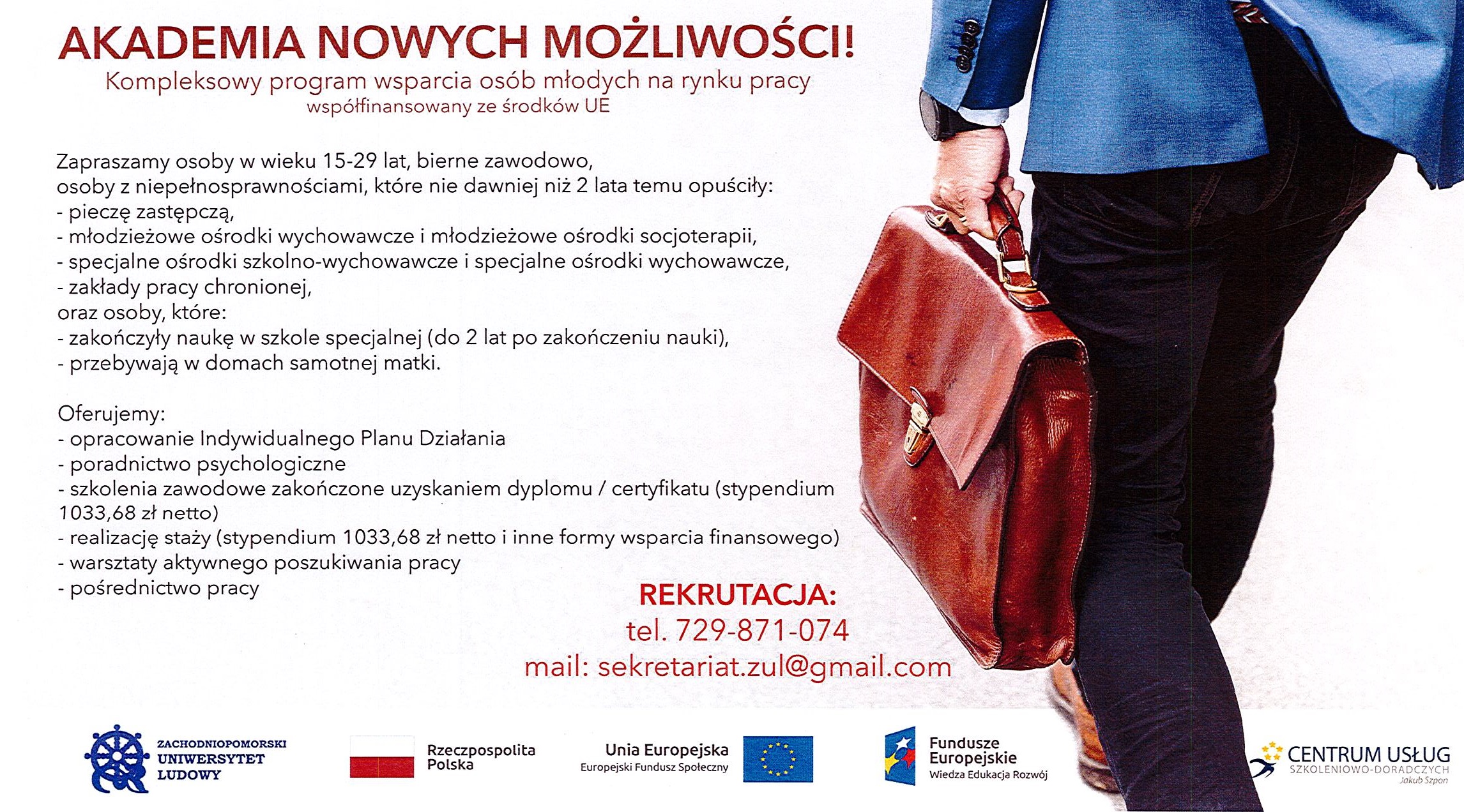 AKADEMIA NOWYCH MOŻLIWOŚCI!
Kompleksowy program wsparcia osób młodych na rynku pracy
współfinansowany ze środków UE

Zapraszamy osoby w wieku 15-29 lat, bierne zawodowo, osoby z niepełnosprawnościami, które nie dawniej niż 2 lata temu opuściły:
- pieczę zastępczą,
- młodzieżowe ośrodki wychowawcze i młodzieżowe ośrodki socjoterapii,
- specjalne ośrodki szkolno-wychowawcze i specjalne ośrodki wychowawcze,
- zakłady pracy chronionej,
oraz osoby, które:
- zakończyły naukę w szkole specjalnej (do 2 lat po zakończeniu nauki),
- przebywają w domach samotnej matki.

Oferujemy:
- opracowanie Indywidualnego Planu Działania
- poradnictwo psychologiczne
- szkolenia zawodowe zakończone uzyskaniem dyplomu / certyfikatu (stypendium 1033,68 zł netto)
- realizację staży (stypendium 1033,68 zł netto i inne formy wsparcia finansowego)
- warsztaty aktywnego poszukiwania pracy
- pośrednictwo pracy

REKRUTACJA:
tel. 729-871-074
mail: sekretariat.zul@gmail.com

ZACHODNIOPOMORSKI UNIWERSYTET LUDOWY

Rzeczpospolita Polska

Unia Europejska
Europejski Fundusz Społeczny

Fundusze Europejskie
Wiedza Edukacja Rozwój

CENTRUM USŁUG SZKOLENIOWO-DORADCZYCH
Jakub Szpon